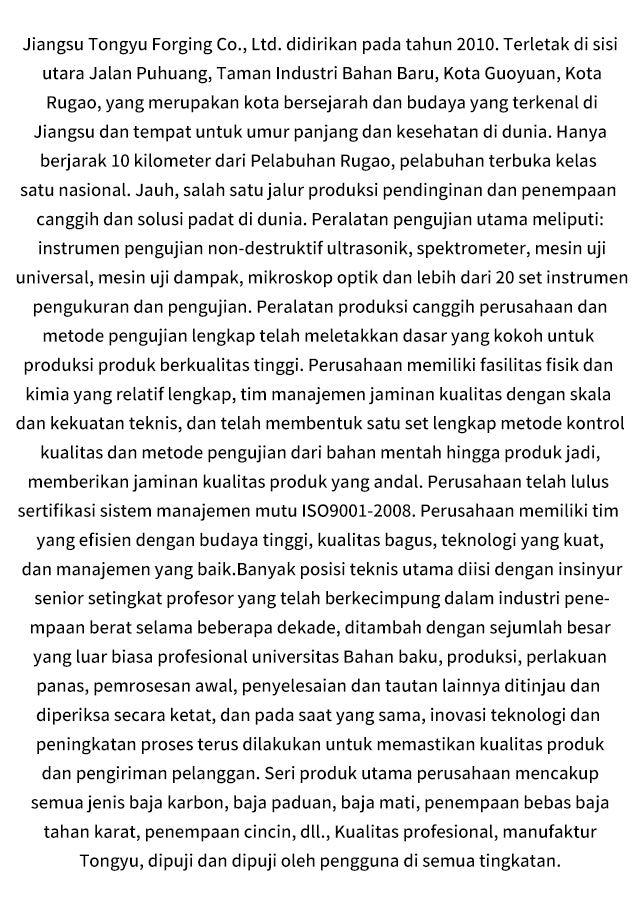 Jiangsu Tongyu Forging Co., Ltd. didirikan pada tahun 2010. Terletak di sisi utara Jalan Puhuang, Taman Industri Bahan Baru, Kota Guoyuan, Kota Rugao, yang merupakan kota bersejarah dan budaya yang terkenal di Jiangsu dan tempat untuk umur panjang dan kesehatan di dunia. Hanya berjarak 10 kilometer dari Pelabuhan Rugao, pelabuhan terbuka kelas satu nasional. Jauh, salah satu jalur produksi pendinginan dan penempaan canggih dan solusi padat di dunia. Peralatan pengujian utama meliputi: instrumen pengujian non-destruktif ultrasonik, spektrometer, mesin uji universal, mesin uji dampak, mikroskop optik dan lebih dari 20 set instrumen pengukuran dan pengujian. Peralatan produksi canggih perusahaan dan metode pengujian lengkap telah meletakkan dasar yang kokoh untuk produksi produk berkualitas tinggi. Perusahaan memiliki fasilitas fisik dan kimia yang relatif lengkap, tim manajemen jaminan kualitas dengan skala dan kekuatan teknis, dan telah membentuk satu set lengkap metode kontrol kualitas dan metode pengujian dari bahan mentah hingga produk jadi, memberikan jaminan kualitas produk yang andal. Perusahaan telah lulus sertifikasi sistem manajemen mutu ISO9001-2008. Perusahaan memiliki tim yang efisien dengan budaya tinggi, kualitas bagus, teknologi yang kuat, dan manajemen yang baik.Banyak posisi teknis utama diisi dengan insinyur senior setingkat profesor yang telah berkecimpung dalam industri penempaan berat selama beberapa dekade, ditambah dengan sejumlah besar yang luar biasa profesional universitas Bahan baku, produksi, perlakuan panas, pemrosesan awal, penyelesaian dan tautan lainnya ditinjau dan diperiksa secara ketat, dan pada saat yang sama, inovasi teknologi dan peningkatan proses terus dilakukan untuk memastikan kualitas produk dan pengiriman pelanggan. Seri produk utama perusahaan mencakup semua jenis baja karbon, baja paduan, baja mati, penempaan bebas baja tahan karat, penempaan cincin, dll., Kualitas profesional, manufaktur Tongyu, dipuji dan dipuji oleh pengguna di semua tingkatan.